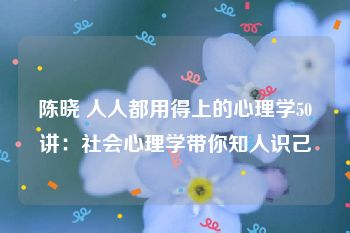 陈晓 人人都用得上的心理学50讲：社会心理学带你知人识己